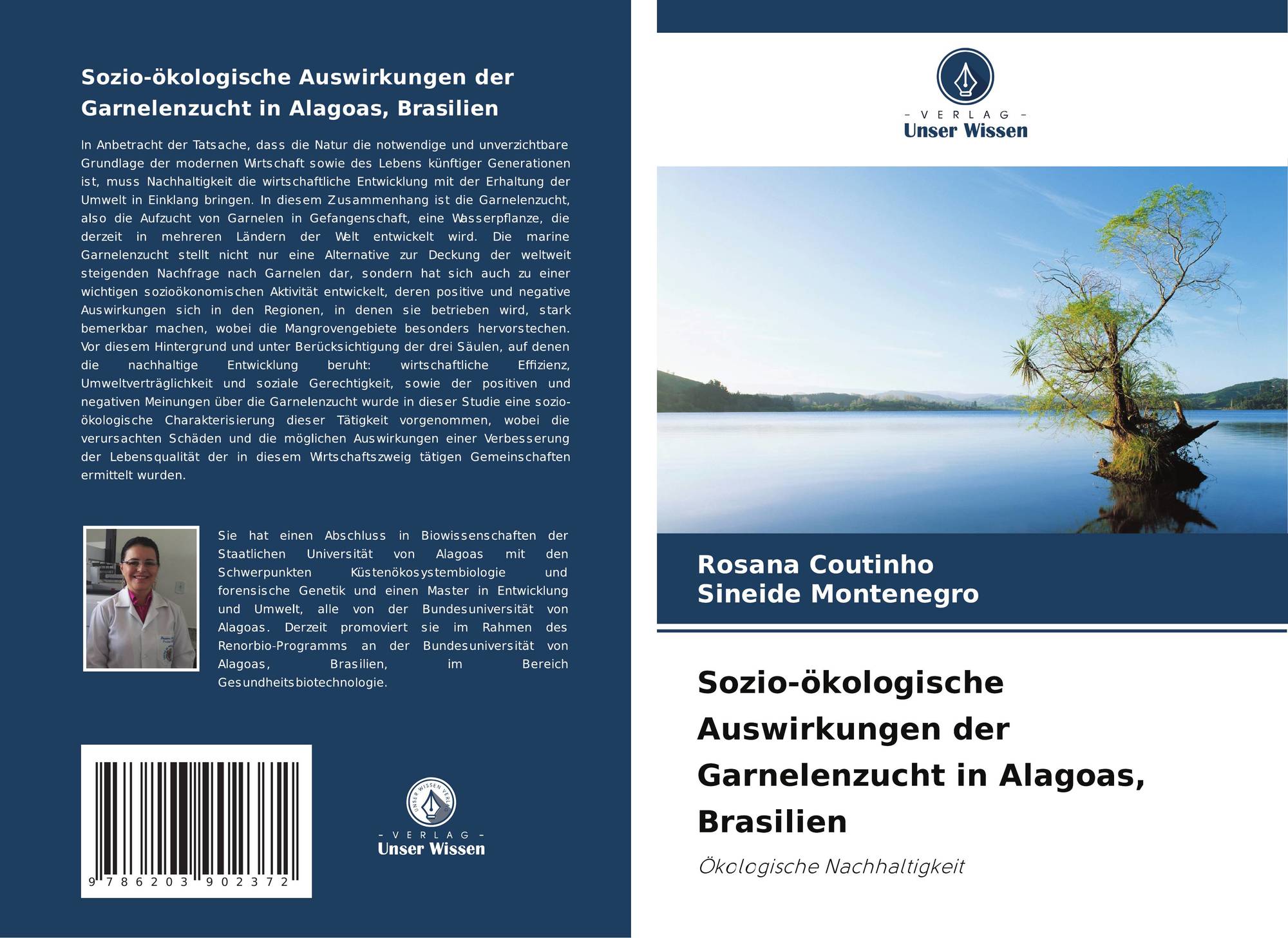 Sozio-ökologische Auswirkungen der Garnelenzucht in Alagoas, Brasilien

In Anbetracht der Tatsache, dass die Natur die notwendige und unverzichtbare Grundlage der modernen Wirtschaft sowie des Lebens künftiger Generationen ist, muss Nachhaltigkeit die wirtschaftliche Entwicklung mit der Erhaltung der Umwelt in Einklang bringen. In diesem Zusammenhang ist die Garnelenzucht, also die Aufzucht von Garnelen in Gefangenschaft, eine Wasserpflanze, die derzeit in mehreren Ländern der Welt entwickelt wird. Die marine Garnelenzucht stellt nicht nur eine Alternative zur Deckung der weltweit steigenden Nachfrage nach Garnelen dar, sondern hat sich auch zu einer wichtigen sozioökonomischen Aktivität entwickelt, deren positive und negative Auswirkungen sich in den Regionen, in denen sie betrieben wird, stark bemerkbar machen, wobei die Mangrovengebiete besonders hervorstechen. Vor diesem Hintergrund und unter Berücksichtigung der drei Säulen, auf denen die nachhaltige Entwicklung beruht: wirtschaftliche Effizienz, Umweltverträglichkeit und soziale Gerechtigkeit, sowie der positiven und negativen Meinungen über die Garnelenzucht wurde in dieser Studie eine sozio-ökologische Charakterisierung dieser Tätigkeit vorgenommen, wobei die verursachten Schäden und die möglichen Auswirkungen einer Verbesserung der Lebensqualität der in diesem Wirtschaftszweig tätigen Gemeinschaften ermittelt wurden.

Sie hat einen Abschluss in Biowissenschaften der Staatlichen Universität von Alagoas mit den Schwerpunkten Küstenökosystembiologie und forensische Genetik und einen Master in Entwicklung und Umwelt, alle von der Bundesuniversität von Alagoas. Derzeit promoviert sie im Rahmen des Renorbio-Programms an der Bundesuniversität von Alagoas, Brasilien, im Bereich Gesundheitsbiotechnologie.

9 786203 902372

UNSER WISSEN VERLAG
- VERLAG -
Unser Wissen

- VERLAG -
Unser Wissen

Rosana Coutinho
Sineide Montenegro

Sozio-ökologische Auswirkungen der Garnelenzucht in Alagoas, Brasilien

Ökologische Nachhaltigkeit